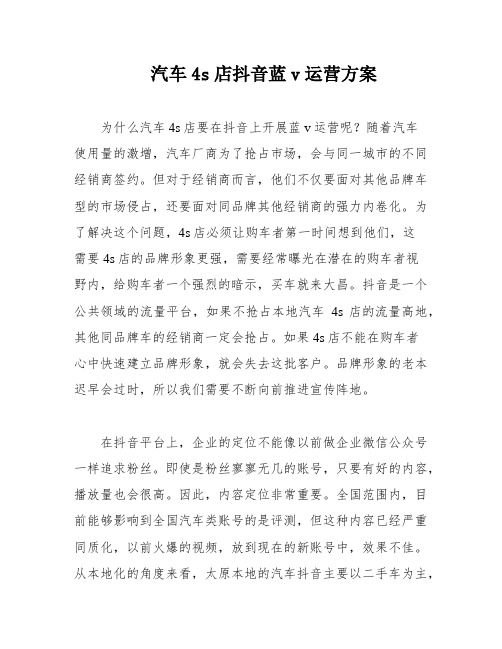 汽车 4s 店抖音蓝 v 运营方案

为什么汽车 4s 店要在抖音上开展蓝 v 运营呢？随着汽车使用量的激增，汽车厂商为了抢占市场，会与同一城市的不同经销商签约。但对于经销商而言，他们不仅要面对其他品牌车型的市场侵占，还要面对同品牌其他经销商的强力内卷化。为了解决这个问题，4s 店必须让购车者第一时间想到他们，这需要 4s 店的品牌形象更强，需要经常曝光在潜在的购车者视野内，给购车者一个强烈的暗示，买车就来大昌。抖音是一个公共领域的流量平台，如果不抢占本地汽车 4s 店的流量高地，其他同品牌车的经销商一定会抢占。如果 4s 店不能在购车者心中快速建立品牌形象，就会失去这批客户。品牌形象的老本迟早会过时，所以我们需要不断向前推进宣传阵地。

在抖音平台上，企业的定位不能像以前做企业微信公众号一样追求粉丝。即使是粉丝寥寥无几的账号，只要有好的内容，播放量也会很高。因此，内容定位非常重要。全国范围内，目前能够影响到全国汽车类账号的是评测，但这种内容已经严重同质化，以前火爆的视频，放到现在的新账号中，效果不佳。从本地化的角度来看，太原本地的汽车抖音主要以二手车为主，